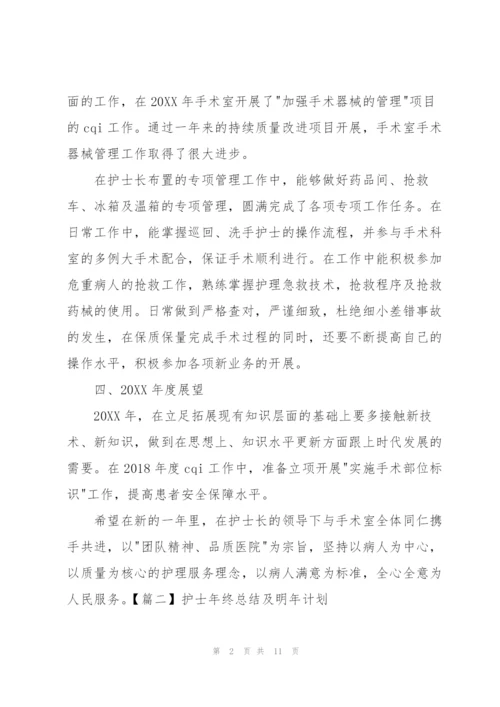 面的工作，在20XX年手术室开展了"加强手术器械的管理"项目的cqi工作。通过一年来的持续质量改进项目开展，手术室手术器械管理工作取得了很大进步。

在护士长布置的专项管理工作中，能够做好药品间、抢救车、冰箱及温箱的专项管理，圆满完成了各项专项工作任务。在日常工作中，能掌握巡回、洗手护士的操作流程，并参与手术科室的多例大手术配合，保证手术顺利进行。在工作中能积极参加危重病人的抢救工作，熟练掌握护理急救技术，抢救程序及抢救药械的使用。日常做到严格查对，严谨细致，杜绝细小差错事故的发生，在保质保量完成手术过程的同时，还要不断提高自己的操作水平，积极参加各项新业务的开展。

四、20XX年度展望

20XX年，在立足拓展现有知识层面的基础上要多接触新技术、新知识，做到在思想上、知识水平更新方面跟上时代发展的需要。在2018年度cqi工作中，准备立项开展"实施手术部位标识"工作，提高患者安全保障水平。

希望在新的一年里，在护士长的领导下与手术室全体同仁携手共进，以"团队精神、品质医院"为宗旨，坚持以病人为中心，以质量为核心的护理服务理念，以病人满意为标准，全心全意为人民服务。【篇二】护士年终总结及明年计划

第 2 页 共 11 页